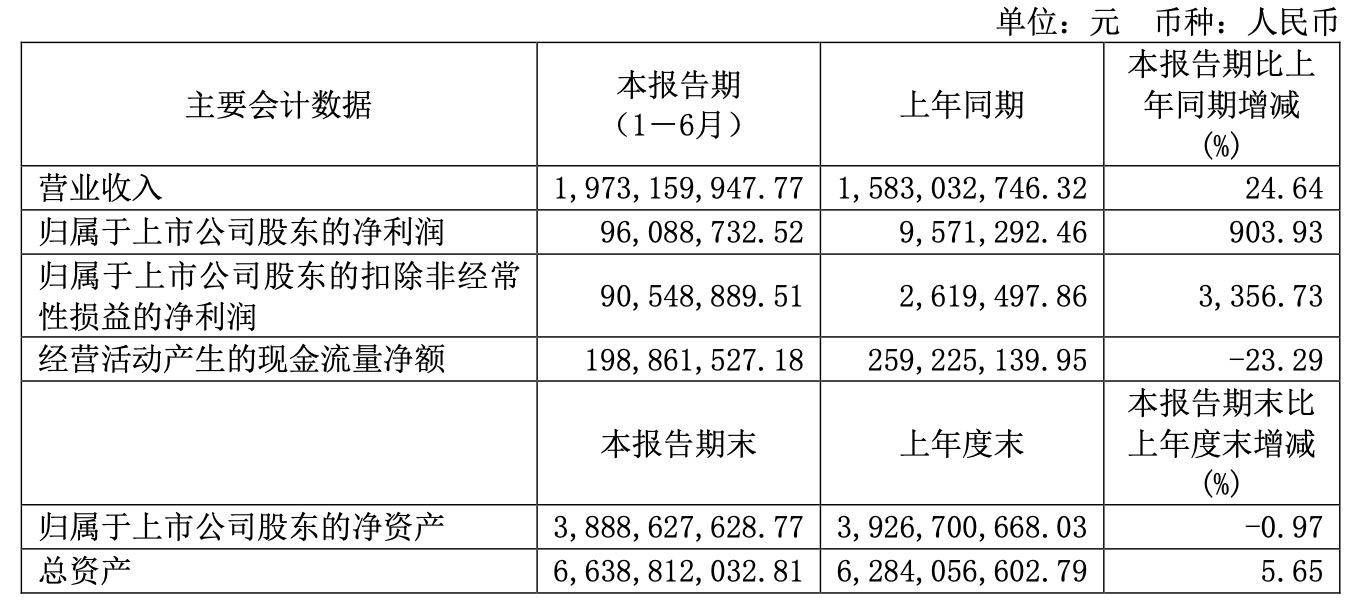 单位：元 币种：人民币

| 主要会计数据 | 本报告期（1－6月） | 上年同期 | 本报告期比上年同期增减(%) |
|---|---|---|---|
| 营业收入 | 1,973,159,947.77 | 1,583,032,746.32 | 24.64 |
| 归属于上市公司股东的净利润 | 96,088,732.52 | 9,571,292.46 | 903.93 |
| 归属于上市公司股东的扣除非经常性损益的净利润 | 90,548,889.51 | 2,619,497.86 | 3,356.73 |
| 经营活动产生的现金流量净额 | 198,861,527.18 | 259,225,139.95 | -23.29 |
|  | 本报告期末 | 上年度末 | 本报告期末比上年度末增减(%) |
| 归属于上市公司股东的净资产 | 3,888,627,628.77 | 3,926,700,668.03 | -0.97 |
| 总资产 | 6,638,812,032.81 | 6,284,056,602.79 | 5.65 |